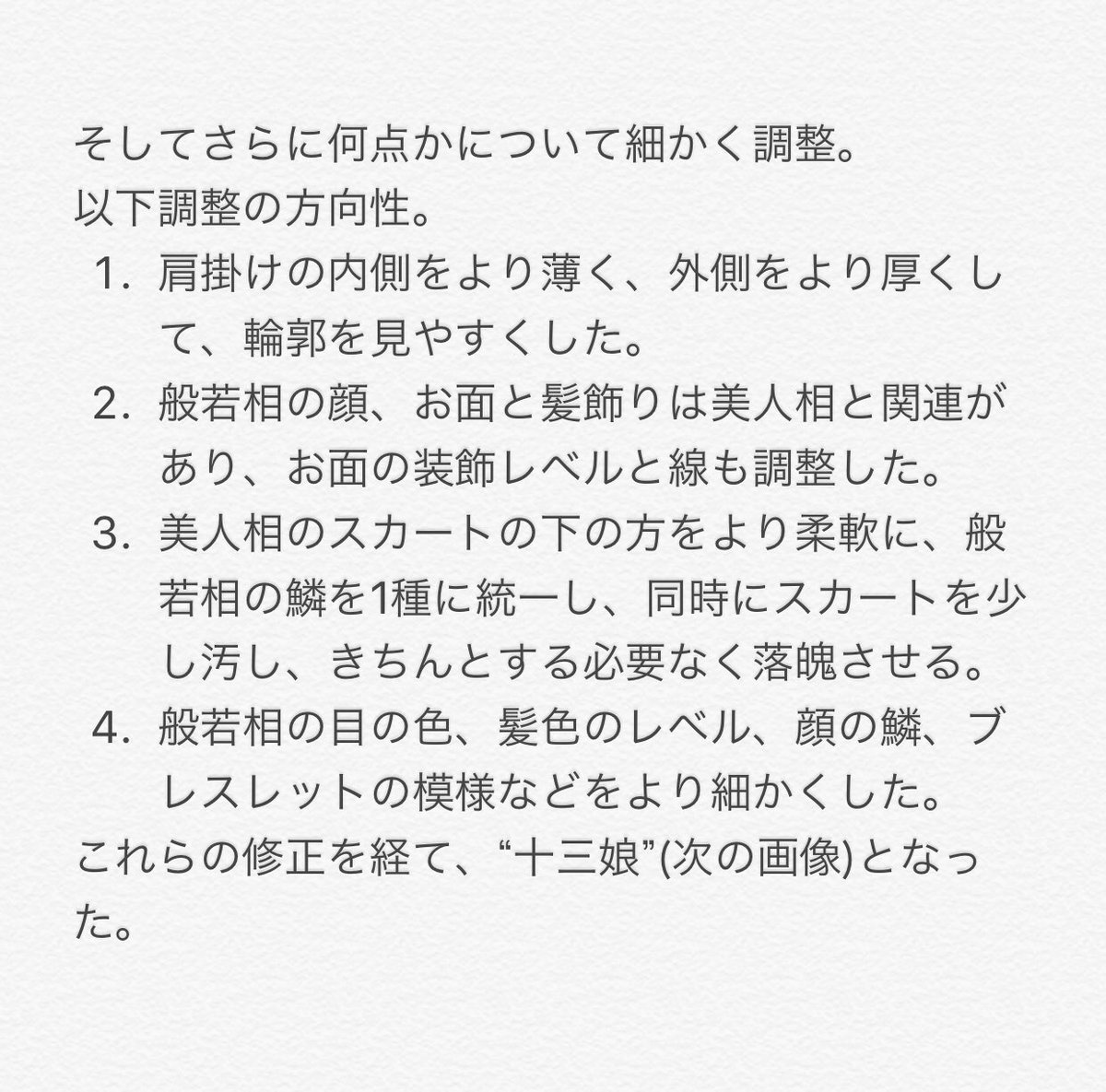 そしてさらに何点かについて細かく調整。
以下調整の方向性。

1. 肩掛けの内側をより薄く、外側をより厚くして、輪郭を見やすくした。
2. 般若相の顔、お面と髪飾りは美人相と関連があり、お面の装飾レベルと線も調整した。
3. 美人相のスカートの下の方をより柔軟に、般若相の鱗を1種に統一し、同時にスカートを少し汚し、きちんとする必要なく落魄させる。
4. 般若相の目の色、髪色のレベル、顔の鱗、ブレスレットの模様などをより細かくした。

これらの修正を経て、“十三娘”(次の画像)となった。